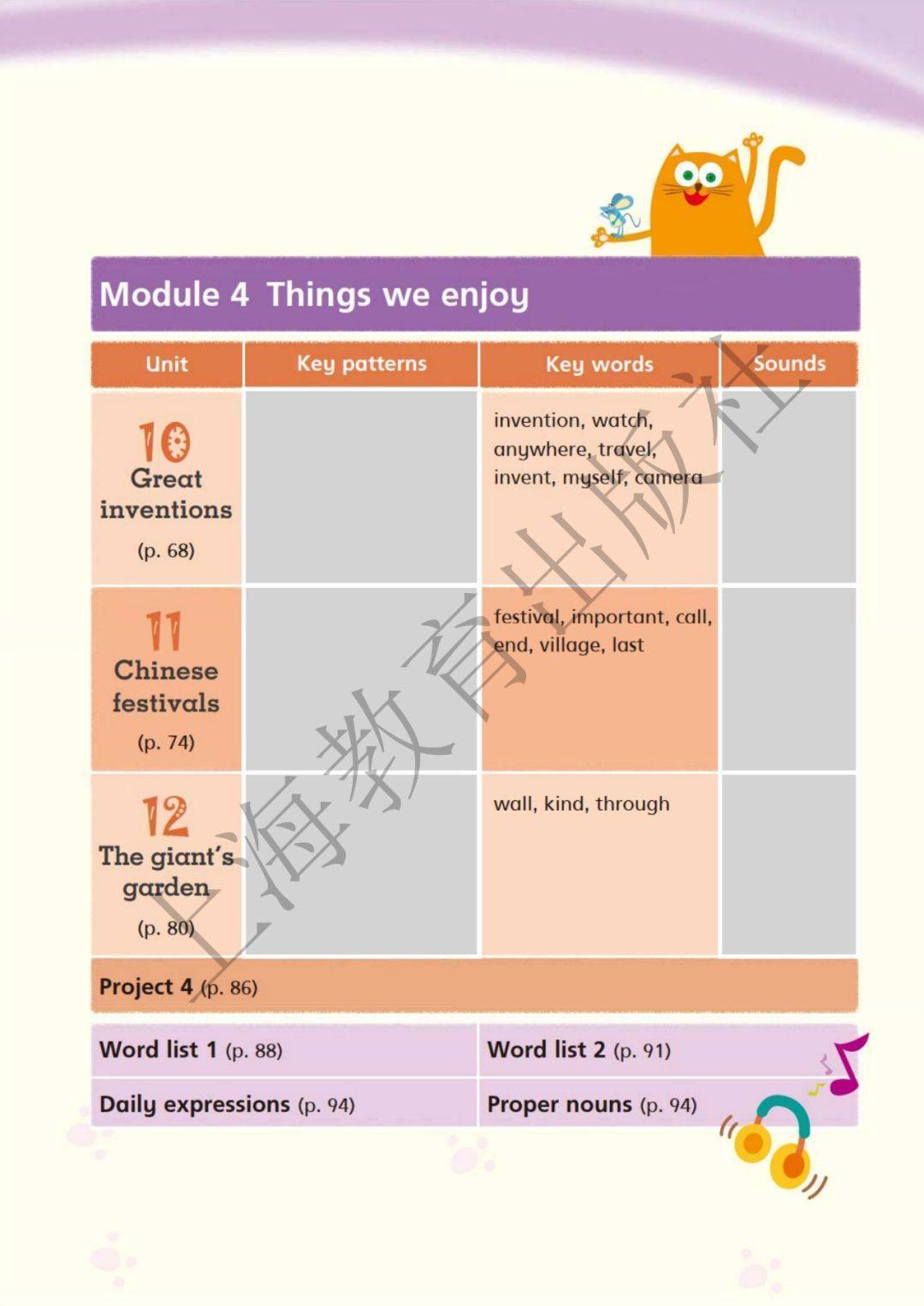 Module 4 Things we enjoy

| Unit | Key patterns | Key words | Sounds |
|---|---|---|---|
| 10 Great inventions (p. 68) | | invention, watch, anywhere, travel, invent, myself, camera | |
| 11 Chinese festivals (p. 74) | | festival, important, call, end, village, last | |
| 12 The giant's garden (p. 80) | | wall, kind, through | |

Project 4 (p. 86)

| Word list 1 (p. 88) | Word list 2 (p. 91) |
|---|---|
| Daily expressions (p. 94) | Proper nouns (p. 94) |

上海教育出版社